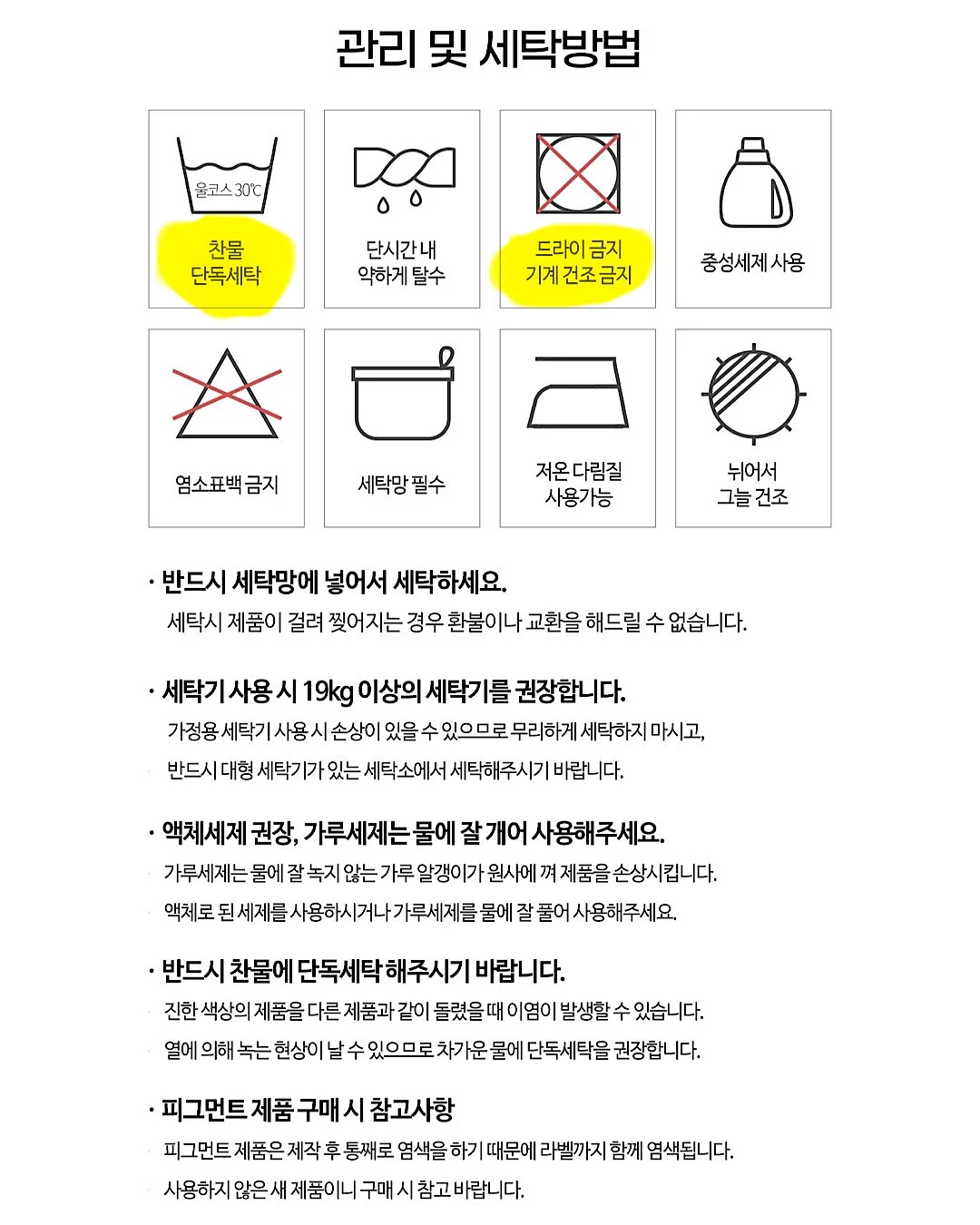 관리 및 세탁방법

울코스 30℃

찬물
단독세탁

단시간 내
약하게 탈수

드라이 금지
기계 건조 금지

중성세제 사용

염소표백 금지

세탁망 필수

저온 다림질
사용가능

뉘어서
그늘 건조

· 반드시 세탁망에 넣어서 세탁하세요.
세탁시 제품이 걸려 찢어지는 경우 환불이나 교환을 해드릴 수 없습니다.

· 세탁기 사용 시 19kg 이상의 세탁기를 권장합니다.
가정용 세탁기 사용 시 손상이 있을 수 있으므로 무리하게 세탁하지 마시고,
반드시 대형 세탁기가 있는 세탁소에서 세탁해주시기 바랍니다.

· 액체세제 권장, 가루세제는 물에 잘 개어 사용해주세요.
가루세제는 물에 잘 녹지 않는 가루 알갱이가 원사에 껴 제품을 손상시킵니다.
액체로 된 세제를 사용하시거나 가루세제를 물에 잘 풀어 사용해주세요.

· 반드시 찬물에 단독세탁 해주시기 바랍니다.
진한 색상의 제품을 다른 제품과 같이 돌렸을 때 이염이 발생할 수 있습니다.
열에 의해 녹는 현상이 날 수 있으므로 차가운 물에 단독세탁을 권장합니다.

· 피그먼트 제품 구매 시 참고사항
피그먼트 제품은 제작 후 통째로 염색을 하기 때문에 라벨까지 함께 염색됩니다.
사용하지 않은 새 제품이니 구매 시 참고 바랍니다.